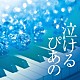 泣けるぴあの